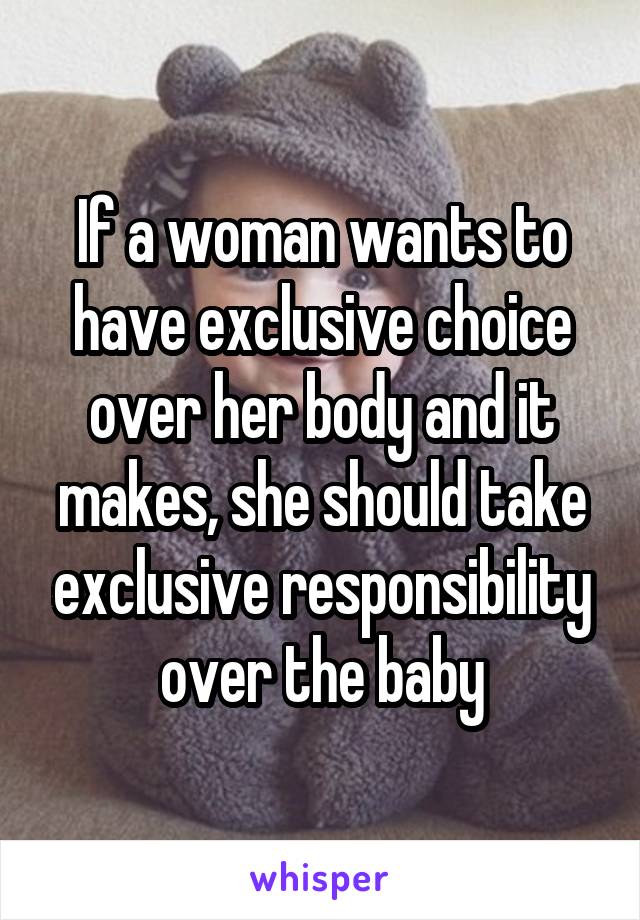 If a woman wants to have exclusive choice over her body and it makes, she should take exclusive responsibility over the baby

whisper